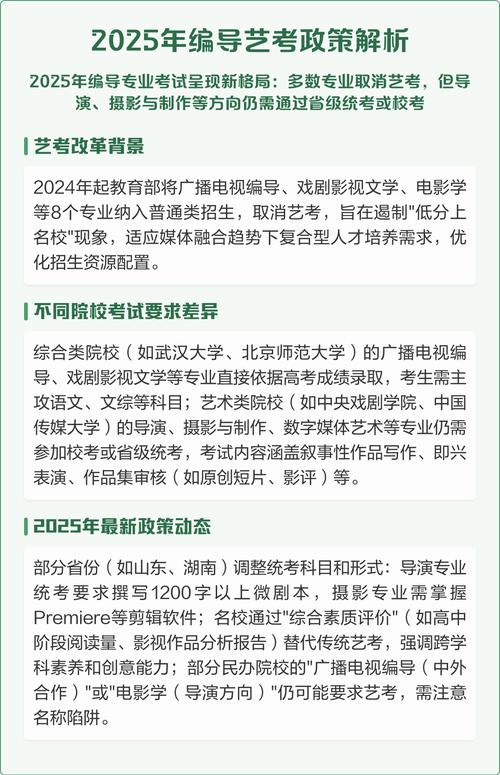 2025年编导艺考政策解析

2025年编导专业考试呈现新格局：多数专业取消艺考，但导演、摄影与制作等方向仍需通过省级统考或校考

艺考改革背景

2024年起教育部将广播电视编导、戏剧影视文学、电影学等8个专业纳入普通类招生，取消艺考，旨在遏制"低分上名校"现象，适应媒体融合趋势下复合型人才培养需求，优化招生资源配置。

不同院校考试要求差异

综合类院校（如武汉大学、北京师范大学）的广播电视编导、戏剧影视文学等专业直接依据高考成绩录取，考生需主攻语文、文综等科目；艺术类院校（如中央戏剧学院、中国传媒大学）的导演、摄影与制作、数字媒体艺术等专业仍需参加校考或省级统考，考试内容涵盖叙事性作品写作、即兴表演、作品集审核（如原创短片、影评）等。

2025年最新政策动态

部分省份（如山东、湖南）调整统考科目和形式：导演专业统考要求撰写1200字以上微剧本，摄影专业需掌握Premiere等剪辑软件；名校通过"综合素质评价"（如高中阶段阅读量、影视作品分析报告）替代传统艺考，强调跨学科素养和创意能力；部分民办院校的"广播电视编导（中外合作）"或"电影学（导演方向）"仍可能要求艺考，需注意名称陷阱。